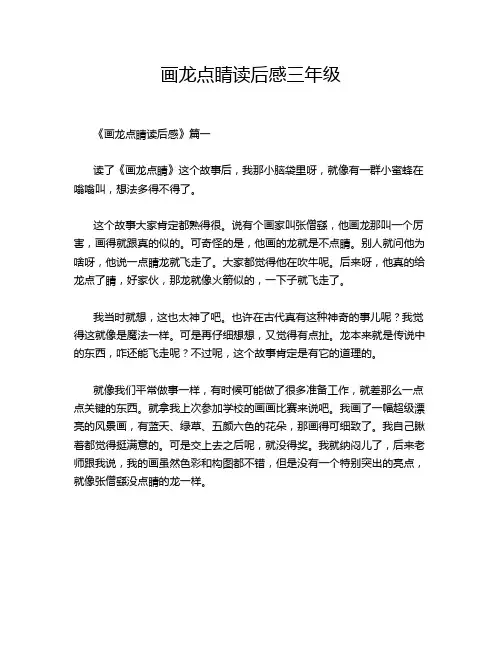 画龙点睛读后感三年级

《画龙点睛读后感》篇一

读了《画龙点睛》这个故事后，我那小脑袋里呀，就像有一群小蜜蜂在嗡嗡叫，想法多得不得了。

这个故事大家肯定都熟得很。说有个画家叫张僧繇，他画龙那叫一个厉害，画得就跟真的似的。可奇怪的是，他画的龙就是不点睛。别人就问他为啥呀，他说一点睛龙就飞走了。大家都觉得他在吹牛呢。后来呀，他真的给龙点了睛，好家伙，那龙就像火箭似的，一下子就飞走了。

我当时就想，这也太神了吧。也许在古代真有这种神奇的事儿呢？我觉得这就像是魔法一样。可是再仔细想想，又觉得有点扯。龙本来就是传说中的东西，咋还能飞走呢？不过呢，这个故事肯定是有它的道理的。

就像我们平常做事一样，有时候可能做了很多准备工作，就差那么一点点关键的东西。就拿我上次参加学校的画画比赛来说吧。我画了一幅超级漂亮的风景画，有蓝天、绿草、五颜六色的花朵，那画得可细致了。我自己瞅着都觉得挺满意的。可是交上去之后呢，就没得奖。我就纳闷儿了，后来老师跟我说，我的画虽然色彩和构图都不错，但是没有一个特别突出的亮点，就像张僧繇没点睛的龙一样。